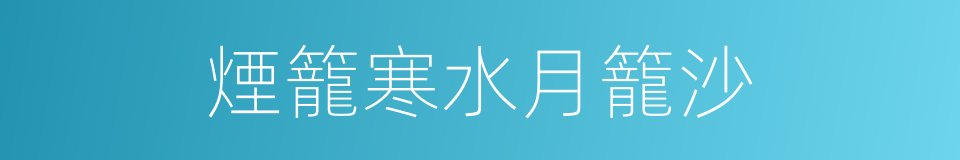 煙籠寒水月籠沙